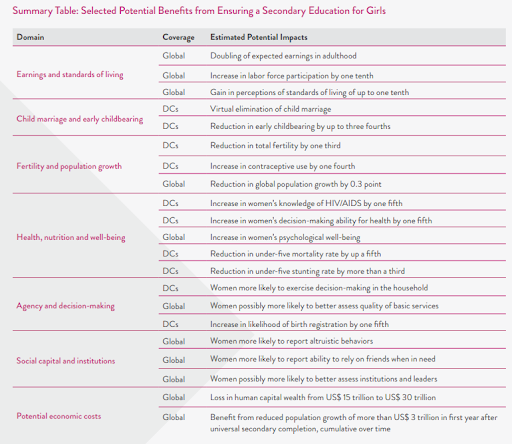 Summary Table: Selected Potential Benefits from Ensuring a Secondary Education for Girls

| Domain | Coverage | Estimated Potential Impacts |
|---|---|---|
| Earnings and standards of living | Global | Doubling of expected earnings in adulthood |
| | Global | Increase in labor force participation by one tenth |
| | Global | Gain in perceptions of standards of living of up to one tenth |
| Child marriage and early childbearing | DCs | Virtual elimination of child marriage |
| | DCs | Reduction in early childbearing by up to three fourths |
| Fertility and population growth | DCs | Reduction in total fertility by one third |
| | DCs | Increase in contraceptive use by one fourth |
| | Global | Reduction in global population growth by 0.3 point |
| Health, nutrition and well-being | DCs | Increase in women's knowledge of HIV/AIDS by one fifth |
| | DCs | Increase in women's decision-making ability for health by one fifth |
| | Global | Increase in women's psychological well-being |
| | DCs | Reduction in under-five mortality rate by up a fifth |
| | DCs | Reduction in under-five stunting rate by more than a third |
| Agency and decision-making | DCs | Women more likely to exercise decision-making in the household |
| | Global | Women possibly more likely to better assess quality of basic services |
| | DCs | Increase in likelihood of birth registration by one fifth |
| Social capital and institutions | Global | Women more likely to report altruistic behaviors |
| | Global | Women more likely to report ability to rely on friends when in need |
| | Global | Women possibly more likely to better assess institutions and leaders |
| Potential economic costs | Global | Loss in human capital wealth from US$ 15 trillion to US$ 30 trillion |
| | Global | Benefit from reduced population growth of more than US$ 3 trillion in first year after universal secondary completion, cumulative over time |